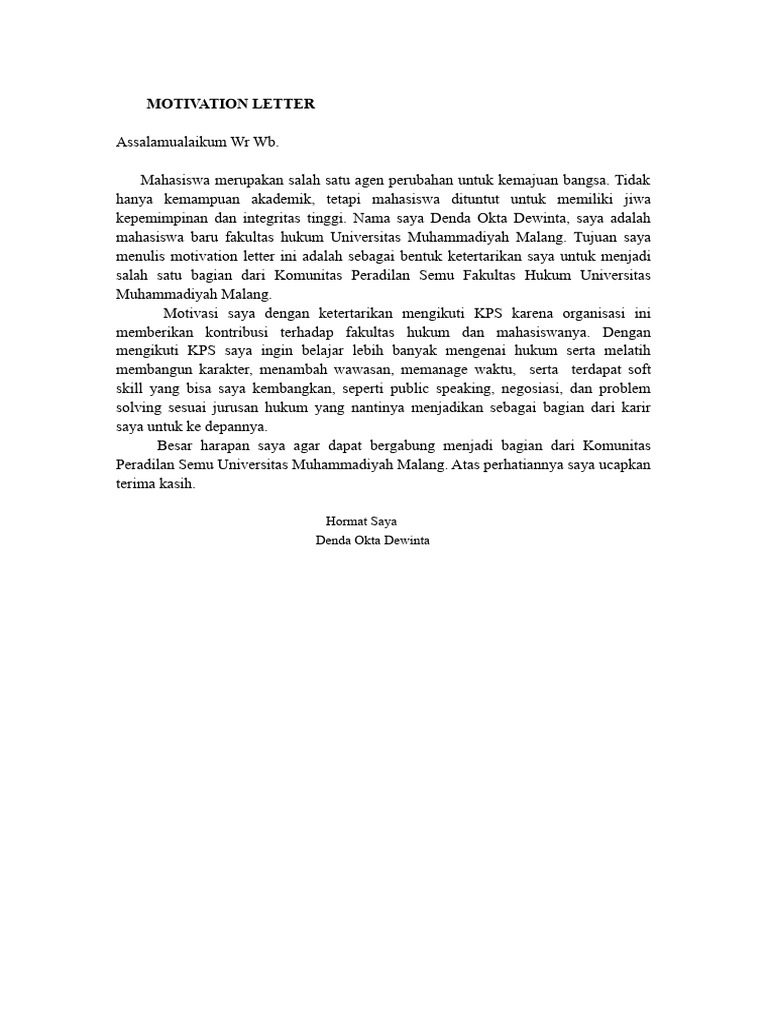 MOTIVATION LETTER

Assalamualaikum Wr Wb.

Mahasiswa merupakan salah satu agen perubahan untuk kemajuan bangsa. Tidak hanya kemampuan akademik, tetapi mahasiswa dituntut untuk memiliki jiwa kepemimpinan dan integritas tinggi. Nama saya Denda Okta Dewinta, saya adalah mahasiswa baru fakultas hukum Universitas Muhammadiyah Malang. Tujuan saya menulis motivation letter ini adalah sebagai bentuk ketertarikan saya untuk menjadi salah satu bagian dari Komunitas Peradilan Semu Fakultas Hukum Universitas Muhammadiyah Malang.

Motivasi saya dengan ketertarikan mengikuti KPS karena organisasi ini memberikan kontribusi terhadap fakultas hukum dan mahasiswanya. Dengan mengikuti KPS saya ingin belajar lebih banyak mengenai hukum serta melatih membangun karakter, menambah wawasan, memanage waktu, serta terdapat soft skill yang bisa saya kembangkan, seperti public speaking, negosiasi, dan problem solving sesuai jurusan hukum yang nantinya menjadikan sebagai bagian dari karir saya untuk ke depannya.

Besar harapan saya agar dapat bergabung menjadi bagian dari Komunitas Peradilan Semu Universitas Muhammadiyah Malang. Atas perhatiannya saya ucapkan terima kasih.

Hormat Saya
Denda Okta Dewinta